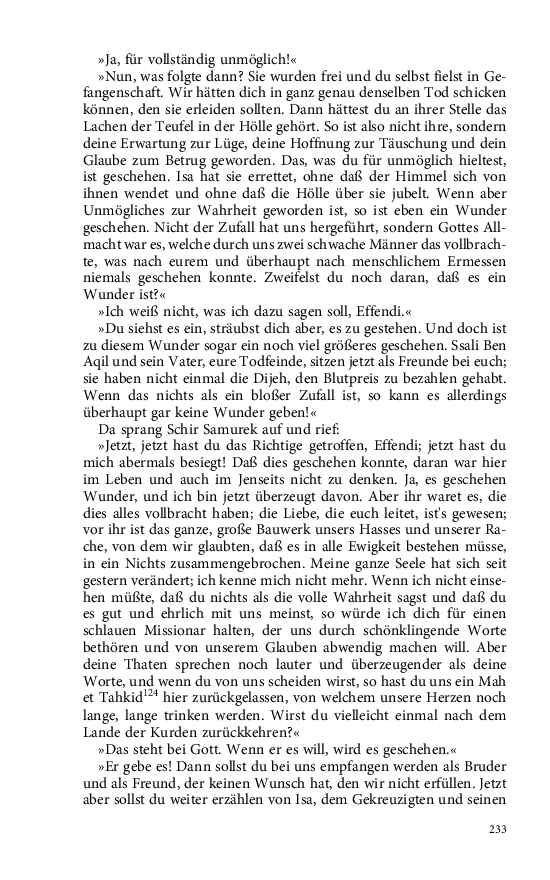 »Ja, für vollständig unmöglich!«

»Nun, was folgte dann? Sie wurden frei und du selbst fielst in Gefangenschaft. Wir hätten dich in ganz genau denselben Tod schicken können, den sie erleiden sollten. Dann hättest du an ihrer Stelle das Lachen der Teufel in der Hölle gehört. So ist also nicht ihre, sondern deine Erwartung zur Lüge, deine Hoffnung zur Täuschung und dein Glaube zum Betrug geworden. Das, was du für unmöglich hieltest, ist geschehen. Isa hat sie errettet, ohne daß der Himmel sich von ihnen wendet und ohne daß die Hölle über sie jubelt. Wenn aber Unmögliches zur Wahrheit geworden ist, so ist eben ein Wunder geschehen. Nicht der Zufall hat uns hergeführt, sondern Gottes Allmacht war es, welche durch uns zwei schwache Männer das vollbrachte, was nach eurem und überhaupt nach menschlichem Ermessen niemals geschehen konnte. Zweifelst du noch daran, daß es ein Wunder ist?«

»Ich weiß nicht, was ich dazu sagen soll, Effendi.«

»Du siehst es ein, sträubst dich aber, es zu gestehen. Und doch ist zu diesem Wunder sogar ein noch viel größeres geschehen. Ssali Ben Aqil und sein Vater, eure Todfeinde, sitzen jetzt als Freunde bei euch; sie haben nicht einmal die Dijeh, den Blutpreis zu bezahlen gehabt. Wenn das nichts als ein bloßer Zufall ist, so kann es allerdings überhaupt gar keine Wunder geben!«

Da sprang Schir Samurek auf und rief:

»Jetzt, jetzt hast du das Richtige getroffen, Effendi; jetzt hast du mich abermals besiegt! Daß dies geschehen konnte, daran war hier im Leben und auch im Jenseits nicht zu denken. Ja, es geschehen Wunder, und ich bin jetzt überzeugt davon. Aber ihr waret es, die dies alles vollbracht haben; die Liebe, die euch leitet, ist's gewesen; vor ihr ist das ganze, große Bauwerk unsers Hasses und unserer Rache, von dem wir glaubten, daß es in alle Ewigkeit bestehen müsse, in ein Nichts zusammengebrochen. Meine ganze Seele hat sich seit gestern verändert; ich kenne mich nicht mehr. Wenn ich nicht einsehen müßte, daß du nichts als die volle Wahrheit sagst und daß du es gut und ehrlich mit uns meinst, so würde ich dich für einen schlauen Missionar halten, der uns durch schönklingende Worte bethören und von unserem Glauben abwendig machen will. Aber deine Thaten sprechen noch lauter und überzeugender als deine Worte, und wenn du von uns scheiden wirst, so hast du uns ein Mah et Tahkid$^{124}$ hier zurückgelassen, von welchem unsere Herzen noch lange, lange trinken werden. Wirst du vielleicht einmal nach dem Lande der Kurden zurückkehren?«

»Das steht bei Gott. Wenn er es will, wird es geschehen.«

»Er gebe es! Dann sollst du bei uns empfangen werden als Bruder und als Freund, der keinen Wunsch hat, den wir nicht erfüllen. Jetzt aber sollst du weiter erzählen von Isa, dem Gekreuzigten und seinen

233